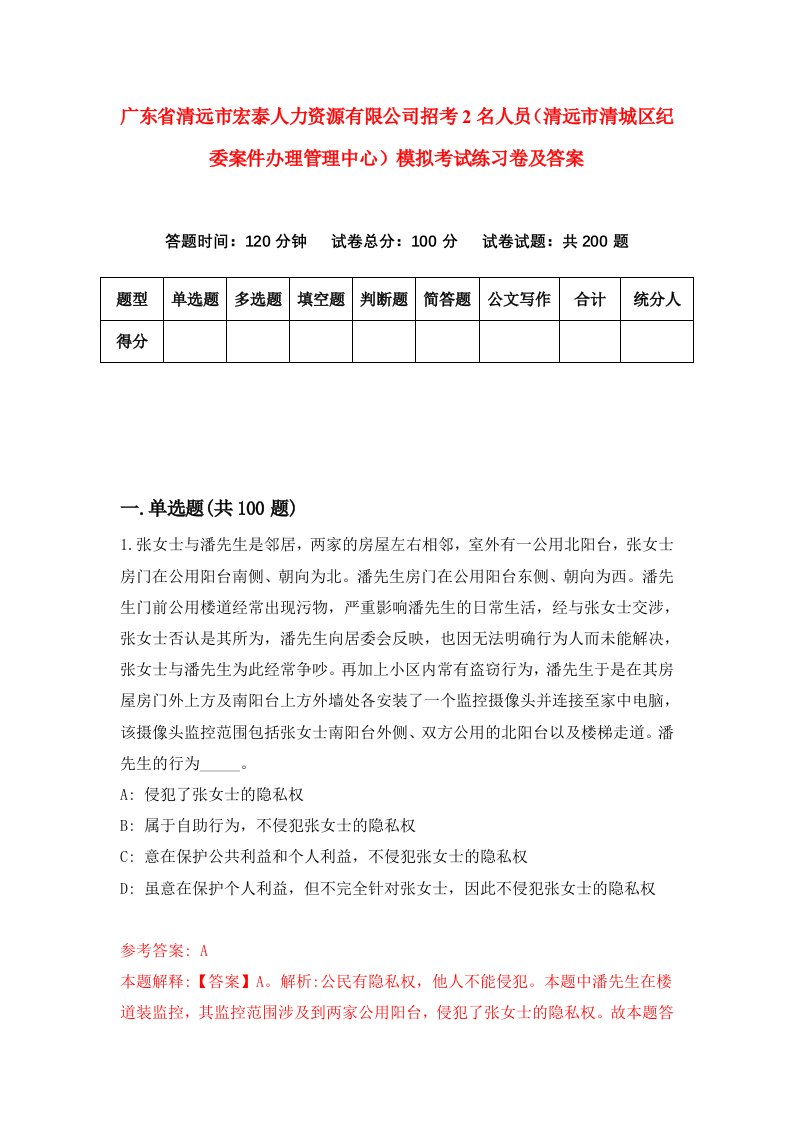 广东省清远市宏泰人力资源有限公司招考2名人员（清远市清城区纪委案件办理管理中心）模拟考试练习卷及答案

答题时间：120分钟　试卷总分：100分　试卷试题：共200题

| 题型 | 单选题 | 多选题 | 填空题 | 判断题 | 简答题 | 公文写作 | 合计 | 统分人 |
|---|---|---|---|---|---|---|---|---|
| 得分 | | | | | | | | |

一.单选题(共100题)

1.张女士与潘先生是邻居，两家的房屋左右相邻，室外有一公用北阳台，张女士房门在公用阳台南侧、朝向为北。潘先生房门在公用阳台东侧、朝向为西。潘先生门前公用楼道经常出现污物，严重影响潘先生的日常生活，经与张女士交涉，张女士否认是其所为，潘先生向居委会反映，也因无法明确行为人而未能解决，张女士与潘先生为此经常争吵。再加上小区内常有盗窃行为，潘先生于是在其房屋房门外上方及南阳台上方外墙处各安装了一个监控摄像头并连接至家中电脑，该摄像头监控范围包括张女士南阳台外侧、双方公用的北阳台以及楼梯走道。潘先生的行为_____。
A: 侵犯了张女士的隐私权
B: 属于自助行为，不侵犯张女士的隐私权
C: 意在保护公共利益和个人利益，不侵犯张女士的隐私权
D: 虽意在保护个人利益，但不完全针对张女士，因此不侵犯张女士的隐私权

参考答案: A
本题解释:【答案】A。解析:公民有隐私权，他人不能侵犯。本题中潘先生在楼道装监控，其监控范围涉及到两家公用阳台，侵犯了张女士的隐私权。故本题答